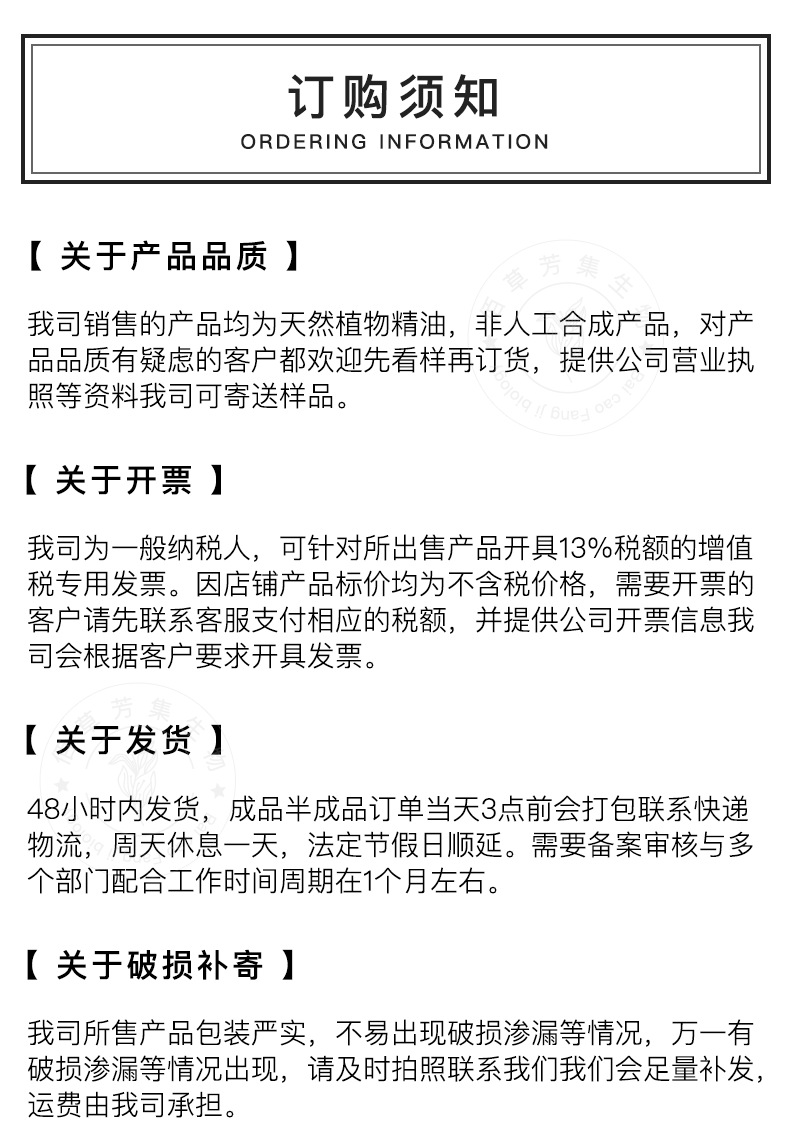 订购须知
ORDERING INFORMATION

【 关于产品品质 】

我司销售的产品均为天然植物精油，非人工合成产品，对产品品质有疑虑的客户都欢迎先看样再订货，提供公司营业执照等资料我司可寄送样品。

【 关于开票 】

我司为一般纳税人，可针对所出售产品开具13%税额的增值税专用发票。因店铺产品标价均为不含税价格，需要开票的客户请先联系客服支付相应的税额，并提供公司开票信息我司会根据客户要求开具发票。

【 关于发货 】

48小时内发货，成品半成品订单当天3点前会打包联系快递物流，周天休息一天，法定节假日顺延。需要备案审核与多个部门配合工作时间周期在1个月左右。

【 关于破损补寄 】

我司所售产品包装严实，不易出现破损渗漏等情况，万一有破损渗漏等情况出现，请及时拍照联系我们我们会足量补发，运费由我司承担。